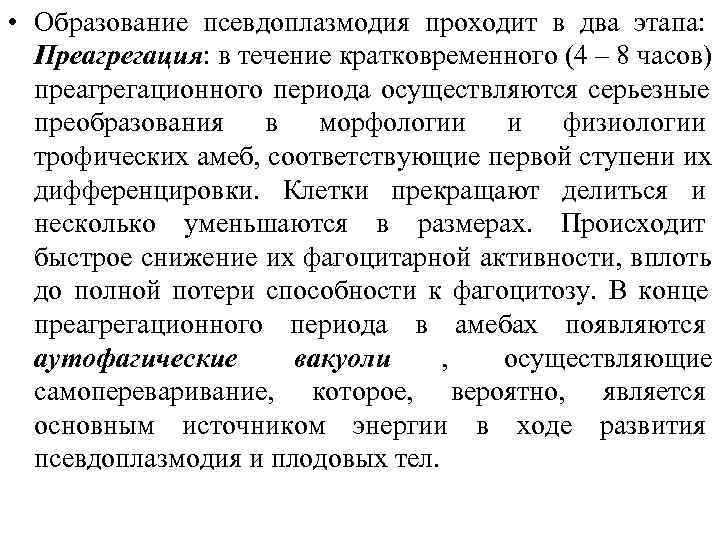 • Образование псевдоплазмодия проходит в два этапа: Преагрегация: в течение кратковременного (4 – 8 часов) преагрегационного периода осуществляются серьезные преобразования в морфологии и физиологии трофических амеб, соответствующие первой ступени их дифференцировки. Клетки прекращают делиться и несколько уменьшаются в размерах. Происходит быстрое снижение их фагоцитарной активности, вплоть до полной потери способности к фагоцитозу. В конце преагрегационного периода в амебах появляются аутофагические вакуоли , осуществляющие самопереваривание, которое, вероятно, является основным источником энергии в ходе развития псевдоплазмодия и плодовых тел.